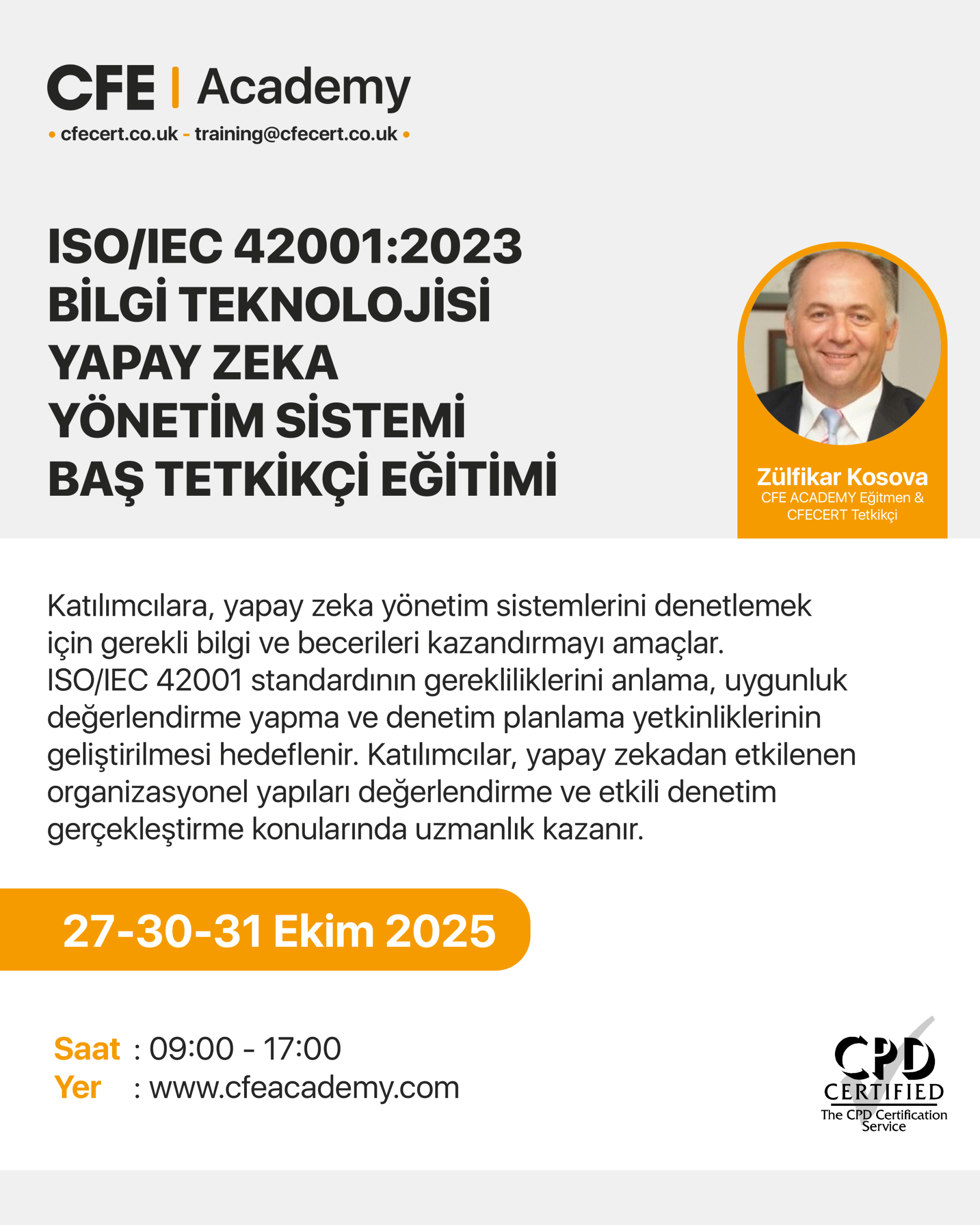 CFE | Academy

• cfecert.co.uk - training@cfecert.co.uk •

ISO/IEC 42001:2023
BİLGİ TEKNOLOJİSİ
YAPAY ZEKA
YÖNETİM SİSTEMİ
BAŞ TETKİKÇİ EĞİTİMİ

Zülfikar Kosova
CFE ACADEMY Eğitmen & CFECERT Tetkikçi

Katılımcılara, yapay zeka yönetim sistemlerini denetlemek için gerekli bilgi ve becerileri kazandırmayı amaçlar. ISO/IEC 42001 standardının gerekliliklerini anlama, uygunluk değerlendirme yapma ve denetim planlama yetkinliklerinin geliştirilmesi hedeflenir. Katılımcılar, yapay zekadan etkilenen organizasyonel yapıları değerlendirme ve etkili denetim gerçekleştirme konularında uzmanlık kazanır.

27-30-31 Ekim 2025

Saat : 09:00 - 17:00
Yer : www.cfeacademy.com

CPD CERTIFIED
The CPD Certification Service